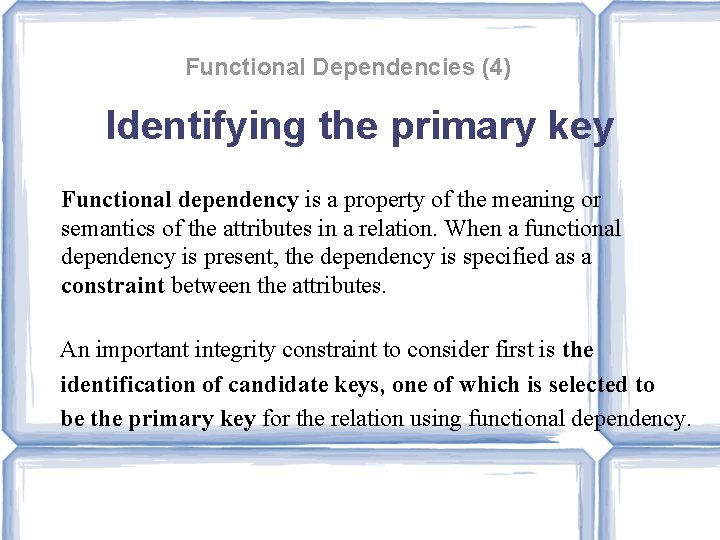 Functional Dependencies (4)

Identifying the primary key

Functional dependency is a property of the meaning or semantics of the attributes in a relation. When a functional dependency is present, the dependency is specified as a constraint between the attributes.

An important integrity constraint to consider first is the identification of candidate keys, one of which is selected to be the primary key for the relation using functional dependency.